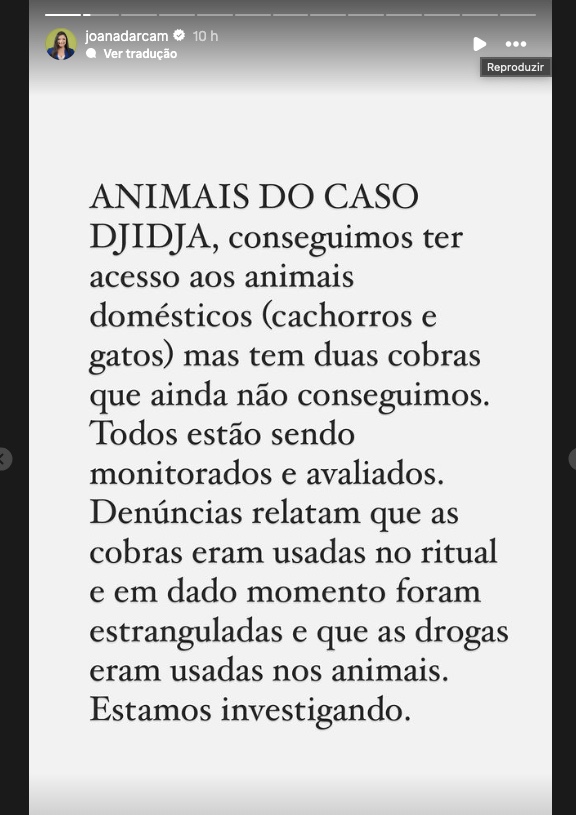 joanadarcam 10 h
Ver tradução

Reproduzir

ANIMAIS DO CASO DJIDJA, conseguimos ter acesso aos animais domésticos (cachorros e gatos) mas tem duas cobras que ainda não conseguimos. Todos estão sendo monitorados e avaliados. Denúncias relatam que as cobras eram usadas no ritual e em dado momento foram estranguladas e que as drogas eram usadas nos animais. Estamos investigando.